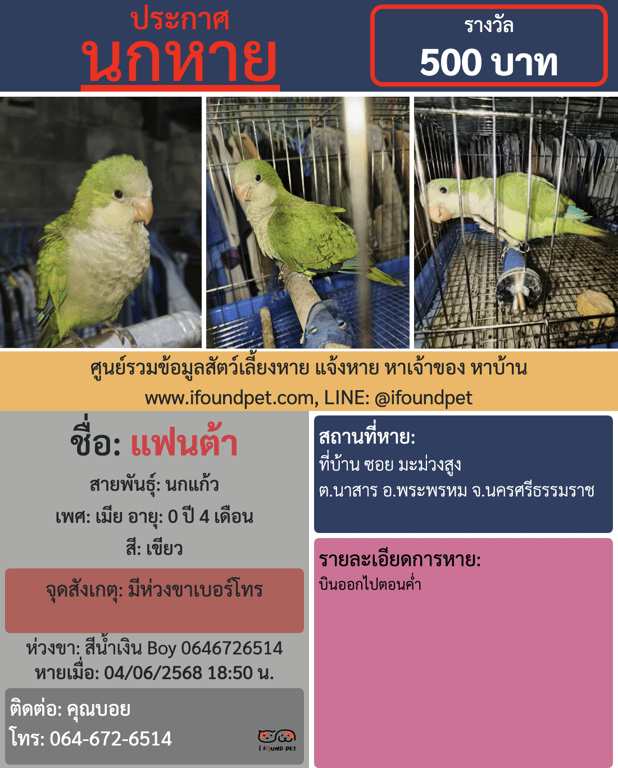 ประกาศ
นกหาย

รางวัล
500 บาท

ศูนย์รวมข้อมูลสัตว์เลี้ยงหาย แจ้งหาย หาเจ้าของ หาบ้าน
www.ifoundpet.com, LINE: @ifoundpet

ชื่อ: แฟนต้า

สายพันธุ์: นกแก้ว

เพศ: เมีย อายุ: 0 ปี 4 เดือน

สี: เขียว

จุดสังเกตุ: มีห่วงขาเบอร์โทร

ห่วงขา: สีน้ำเงิน Boy 0646726514
หายเมื่อ: 04/06/2568 18:50 น.

ติดต่อ: คุณบอย
โทร: 064-672-6514

I FOUND PET

สถานที่หาย:
ที่บ้าน ซอย มะม่วงสูง
ต.นาสาร อ.พระพรหม จ.นครศรีธรรมราช

รายละเอียดการหาย:
บินออกไปตอนค่ำ